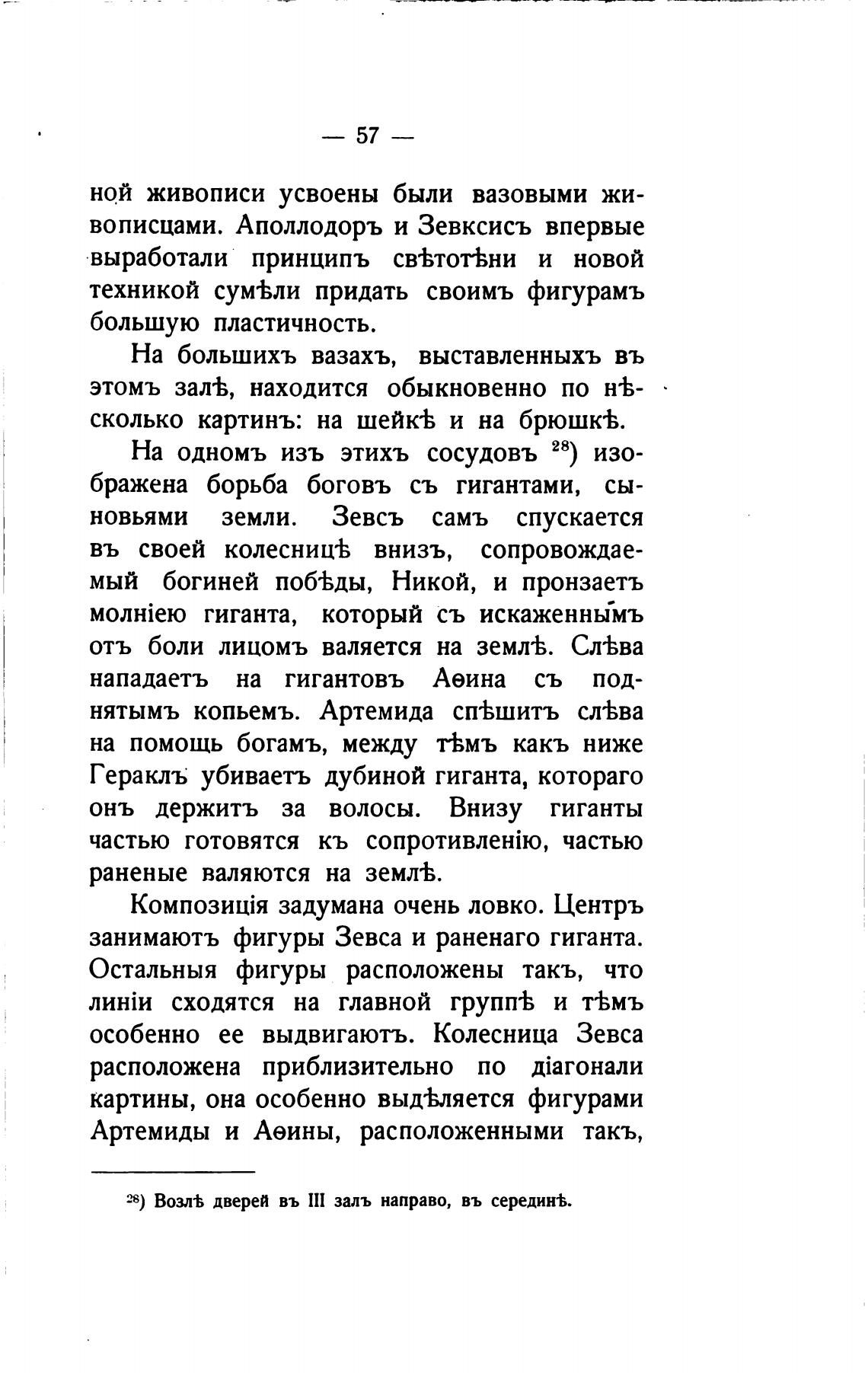 — 57 —

ной живописи усвоены были вазовыми живописцами. Аполлодоръ и Зевксисъ впервые выработали принципъ свѣтотѣни и новой техникой сумѣли придать своимъ фигурамъ большую пластичность.

На большихъ вазахъ, выставленныхъ въ этомъ залѣ, находится обыкновенно по нѣсколько картинъ: на шейкѣ и на брюшкѣ.

На одномъ изъ этихъ сосудовъ $^{28}$) изображена борьба боговъ съ гигантами, сыновьями земли. Зевсъ самъ спускается въ своей колесницѣ внизъ, сопровождаемый богиней побѣды, Никой, и пронзаетъ молніею гиганта, который съ искаженнымъ отъ боли лицомъ валяется на землѣ. Слѣва нападаетъ на гигантовъ Аѳина съ поднятымъ копьемъ. Артемида спѣшитъ слѣва на помощь богамъ, между тѣмъ какъ ниже Гераклъ убиваетъ дубиной гиганта, котораго онъ держитъ за волосы. Внизу гиганты частью готовятся къ сопротивленію, частью раненые валяются на землѣ.

Композиція задумана очень ловко. Центръ занимаютъ фигуры Зевса и раненаго гиганта. Остальныя фигуры расположены такъ, что линіи сходятся на главной группѣ и тѣмъ особенно ее выдвигаютъ. Колесница Зевса расположена приблизительно по діагонали картины, она особенно выдѣляется фигурами Артемиды и Аѳины, расположенными такъ,

$^{28}$) Возлѣ дверей въ III залъ направо, въ серединѣ.